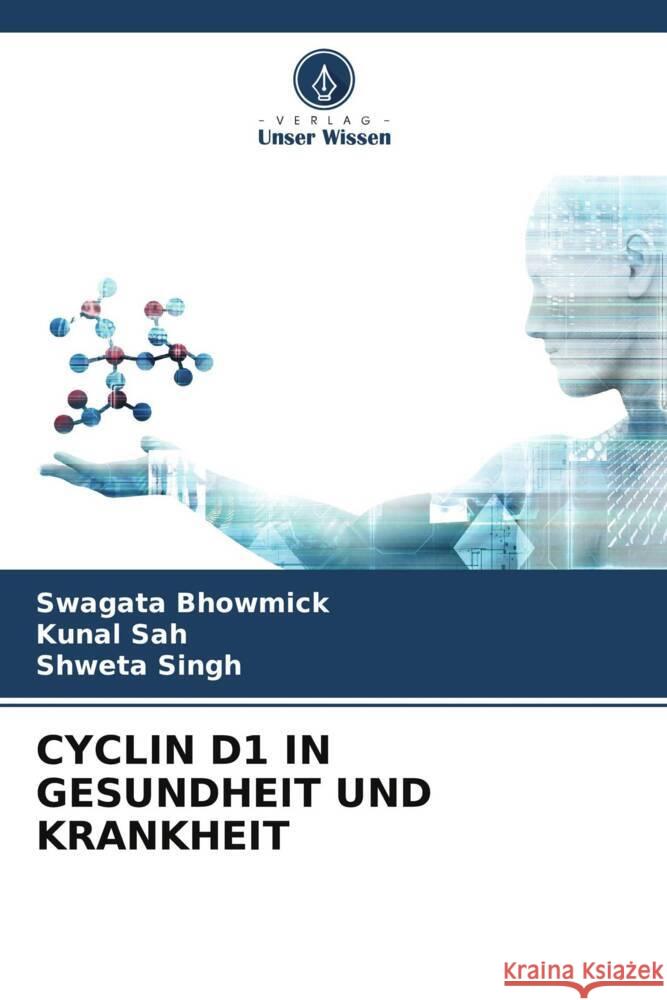 - VERLAG -
Unser Wissen

Swagata Bhowmick
Kunal Sah
Shweta Singh

CYCLIN D1 IN GESUNDHEIT UND KRANKHEIT